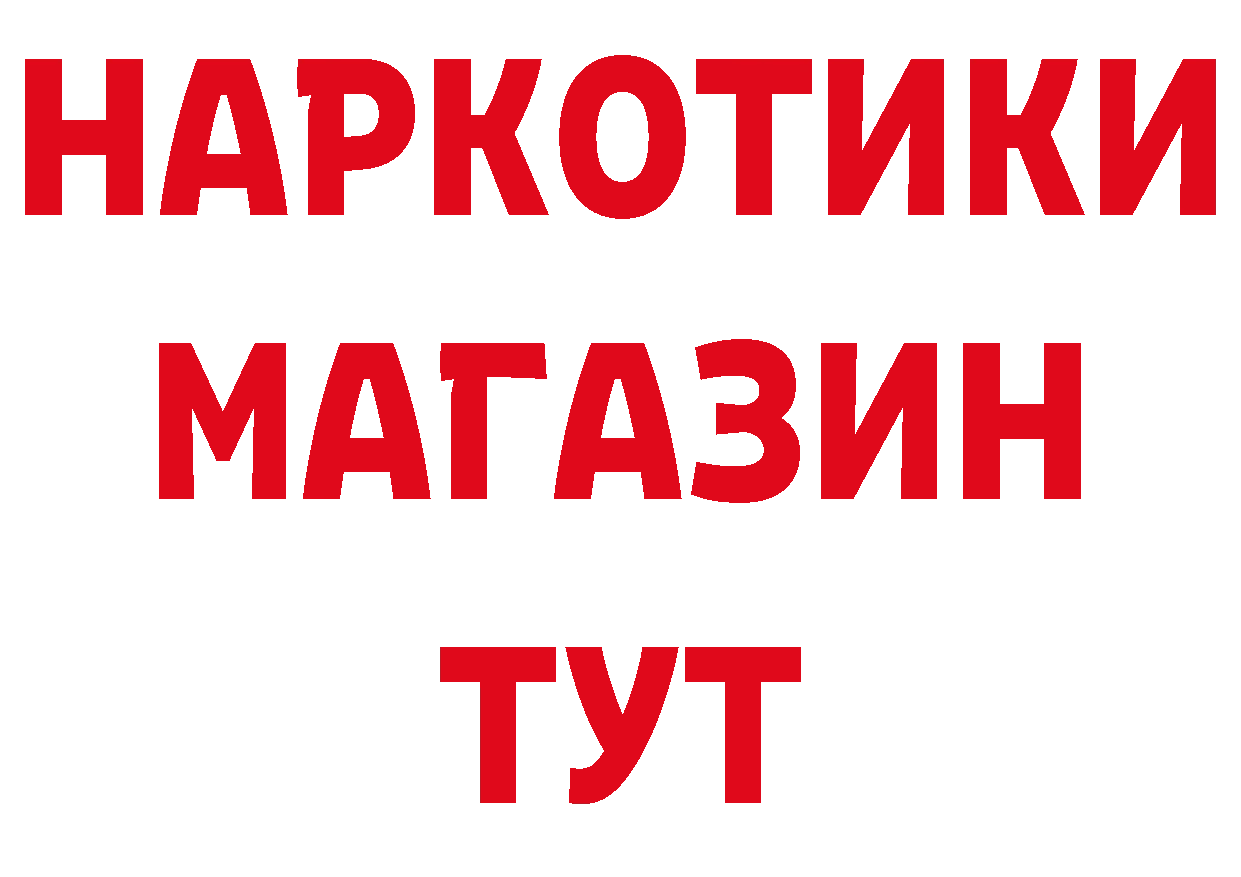 НАРКОТИКИ
МАГАЗИН
ТУТ